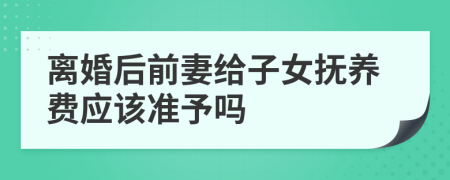 离婚后前妻给子女抚养费应该准予吗